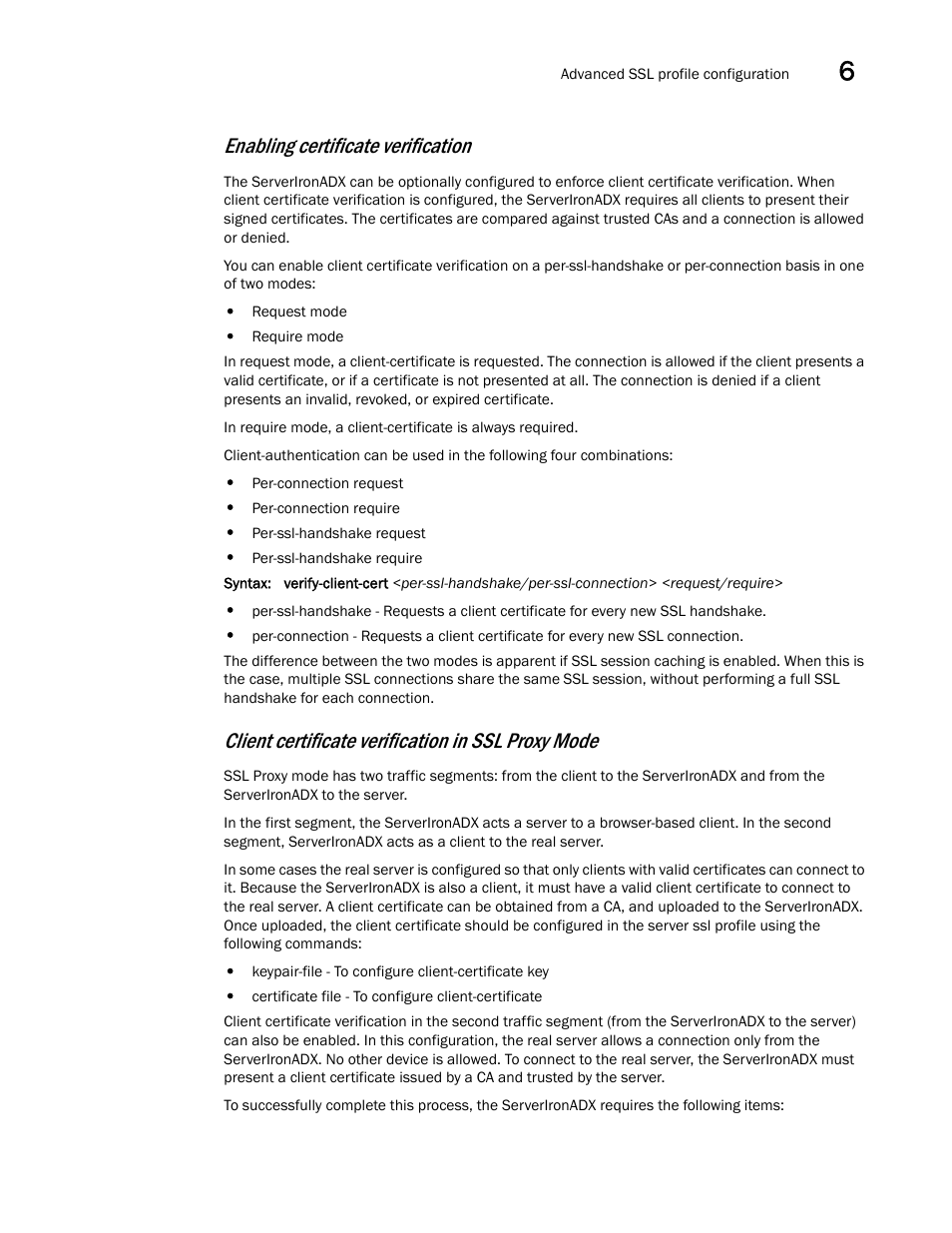 Advanced SSL profile configuration 6

Enabling certificate verification

The ServerIronADX can be optionally configured to enforce client certificate verification. When client certificate verification is configured, the ServerIronADX requires all clients to present their signed certificates. The certificates are compared against trusted CAs and a connection is allowed or denied.

You can enable client certificate verification on a per-ssl-handshake or per-connection basis in one of two modes:

• Request mode
• Require mode

In request mode, a client-certificate is requested. The connection is allowed if the client presents a valid certificate, or if a certificate is not presented at all. The connection is denied if a client presents an invalid, revoked, or expired certificate.

In require mode, a client-certificate is always required.

Client-authentication can be used in the following four combinations:

• Per-connection request
• Per-connection require
• Per-ssl-handshake request
• Per-ssl-handshake require

Syntax: verify-client-cert <per-ssl-handshake/per-ssl-connection> <request/require>

• per-ssl-handshake - Requests a client certificate for every new SSL handshake.
• per-connection - Requests a client certificate for every new SSL connection.

The difference between the two modes is apparent if SSL session caching is enabled. When this is the case, multiple SSL connections share the same SSL session, without performing a full SSL handshake for each connection.

Client certificate verification in SSL Proxy Mode

SSL Proxy mode has two traffic segments: from the client to the ServerIronADX and from the ServerIronADX to the server.

In the first segment, the ServerIronADX acts a server to a browser-based client. In the second segment, ServerIronADX acts as a client to the real server.

In some cases the real server is configured so that only clients with valid certificates can connect to it. Because the ServerIronADX is also a client, it must have a valid client certificate to connect to the real server. A client certificate can be obtained from a CA, and uploaded to the ServerIronADX. Once uploaded, the client certificate should be configured in the server ssl profile using the following commands:

• keypair-file - To configure client-certificate key
• certificate file - To configure client-certificate

Client certificate verification in the second traffic segment (from the ServerIronADX to the server) can also be enabled. In this configuration, the real server allows a connection only from the ServerIronADX. No other device is allowed. To connect to the real server, the ServerIronADX must present a client certificate issued by a CA and trusted by the server.

To successfully complete this process, the ServerIronADX requires the following items: